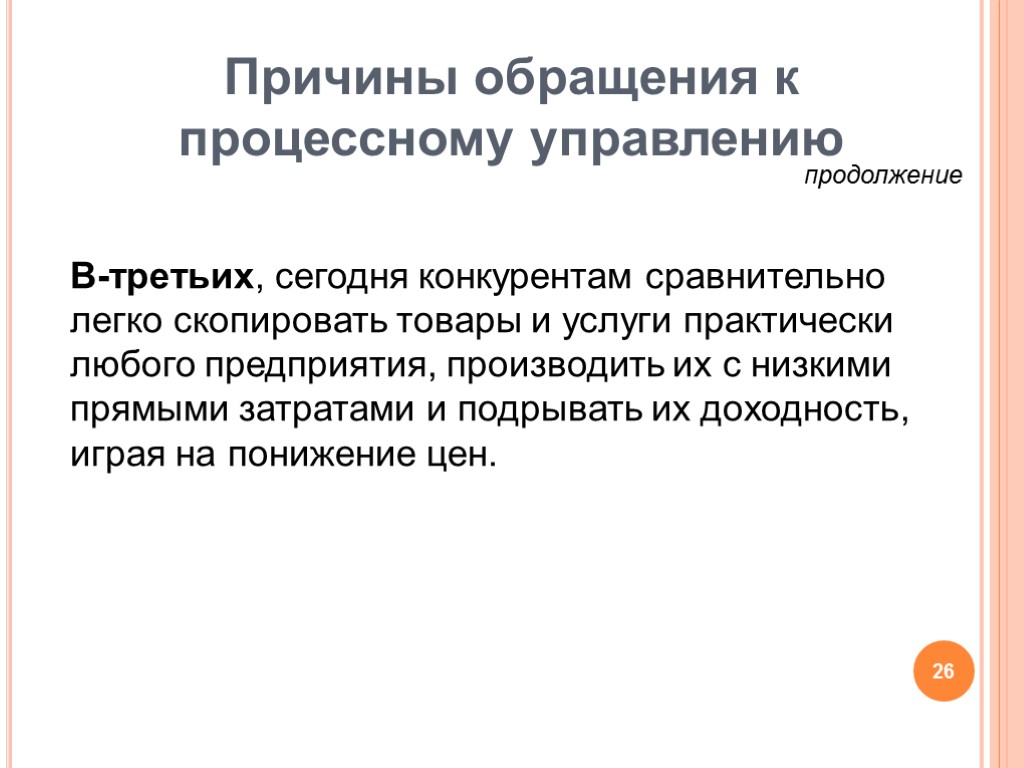 Причины обращения к процессному управлению

продолжение

В-третьих, сегодня конкурентам сравнительно легко скопировать товары и услуги практически любого предприятия, производить их с низкими прямыми затратами и подрывать их доходность, играя на понижение цен.

26